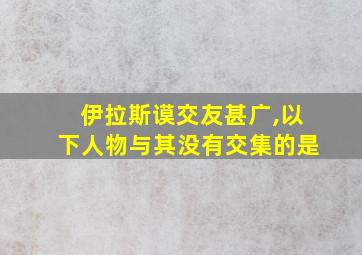 伊拉斯谟交友甚广,以下人物与其没有交集的是